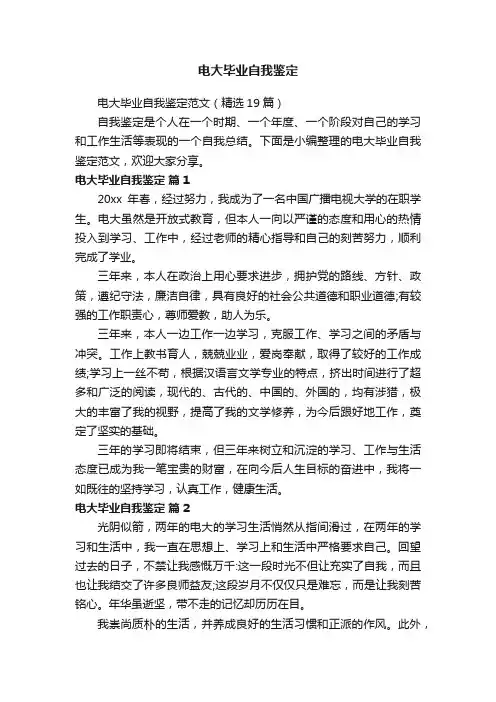 电大毕业自我鉴定

电大毕业自我鉴定范文（精选19篇）

自我鉴定是个人在一个时期、一个年度、一个阶段对自己的学习和工作生活等表现的一个自我总结。下面是小编整理的电大毕业自我鉴定范文，欢迎大家分享。

电大毕业自我鉴定 篇1

20xx 年春，经过努力，我成为了一名中国广播电视大学的在职学生。电大虽然是开放式教育，但本人一向以严谨的态度和用心的热情投入到学习、工作中，经过老师的精心指导和自己的刻苦努力，顺利完成了学业。

三年来，本人在政治上用心要求进步，拥护党的路线、方针、政策，遵纪守法，廉洁自律，具有良好的社会公共道德和职业道德;有较强的工作职责心，尊师爱教，助人为乐。

三年来，本人一边工作一边学习，克服工作、学习之间的矛盾与冲突。工作上教书育人，兢兢业业，爱岗奉献，取得了较好的工作成绩;学习上一丝不苟，根据汉语言文学专业的特点，挤出时间进行了超多和广泛的阅读，现代的、古代的、中国的、外国的，均有涉猎，极大的丰富了我的视野，提高了我的文学修养，为今后跟好地工作，奠定了坚实的基础。

三年的学习即将结束，但三年来树立和沉淀的学习、工作与生活态度已成为我一笔宝贵的财富，在向今后人生目标的奋进中，我将一如既往的坚持学习，认真工作，健康生活。

电大毕业自我鉴定 篇2

光阴似箭，两年的电大的学习生活悄然从指间滑过，在两年的学习和生活中，我一直在思想上、学习上和生活中严格要求自己。回望过去的日子，不禁让我感慨万千:这一段时光不但让充实了自我，而且也让我结交了许多良师益友;这段岁月不仅仅只是难忘，而是让我刻苦铭心。年华虽逝坚，带不走的记忆却历历在目。

我崇尚质朴的生活，并养成良好的生活习惯和正派的作风。此外，